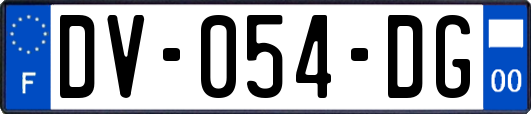 F
DV-054-DG
00